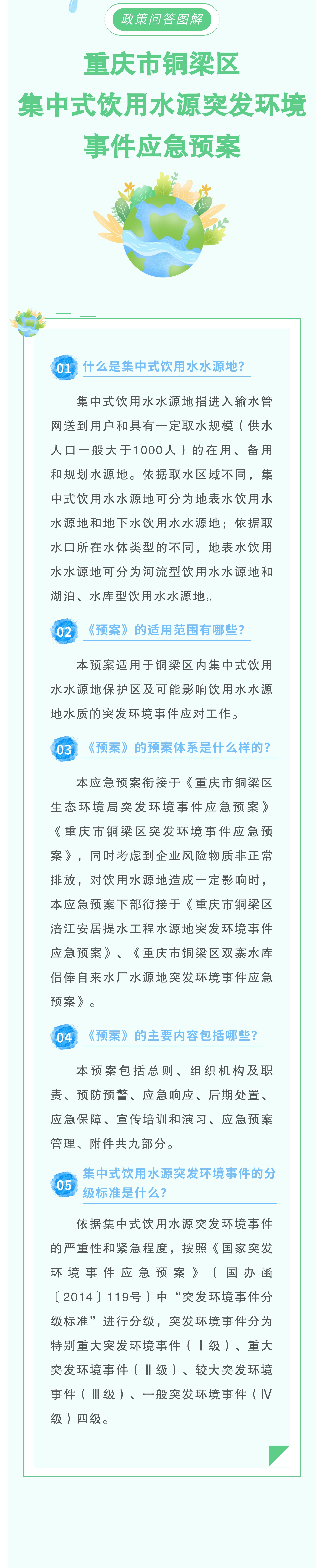 政策问答图解

重庆市铜梁区
集中式饮用水源突发环境
事件应急预案

01 什么是集中式饮用水水源地？

集中式饮用水水源地指进入输水管网送到用户和具有一定取水规模（供水人口一般大于1000人）的在用、备用和规划水源地。依据取水区域不同，集中式饮用水水源地可分为地表水饮用水水源地和地下水饮用水水源地；依据取水口所在水体类型的不同，地表水饮用水水源地可分为河流型饮用水水源地和湖泊、水库型饮用水水源地。

02 《预案》的适用范围有哪些？

本预案适用于铜梁区内集中式饮用水水源地保护区及可能影响饮用水水源地水质的突发环境事件应对工作。

03 《预案》的预案体系是什么样的？

本应急预案衔接于《重庆市铜梁区生态环境局突发环境事件应急预案》《重庆市铜梁区突发环境事件应急预案》，同时考虑到企业风险物质非正常排放，对饮用水源地造成一定影响时，本应急预案下部衔接于《重庆市铜梁区涪江安居提水工程水源地突发环境事件应急预案》、《重庆市铜梁区双寨水库侣俸自来水厂水源地突发环境事件应急预案》。

04 《预案》的主要内容包括哪些？

本预案包括总则、组织机构及职责、预防预警、应急响应、后期处置、应急保障、宣传培训和演习、应急预案管理、附件共九部分。

05 集中式饮用水源突发环境事件的分级标准是什么？

依据集中式饮用水源突发环境事件的严重性和紧急程度，按照《国家突发环境事件应急预案》（国办函〔2014〕119号）中“突发环境事件分级标准”进行分级，突发环境事件分为特别重大突发环境事件（Ⅰ级）、重大突发环境事件（Ⅱ级）、较大突发环境事件（Ⅲ级）、一般突发环境事件（Ⅳ级）四级。